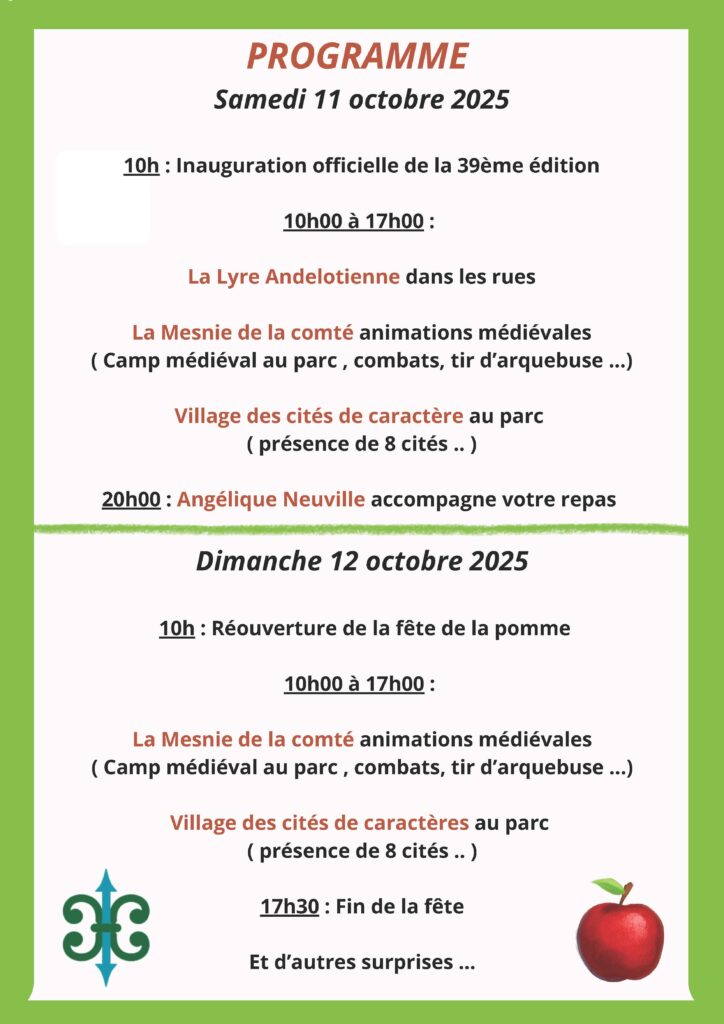 PROGRAMME
Samedi 11 octobre 2025

10h : Inauguration officielle de la 39ème édition

10h00 à 17h00 :

La Lyre Andelotienne dans les rues

La Mesnie de la comté animations médiévales
( Camp médiéval au parc , combats, tir d'arquebuse ...)

Village des cités de caractère au parc
( présence de 8 cités .. )

20h00 : Angélique Neuville accompagne votre repas

Dimanche 12 octobre 2025

10h : Réouverture de la fête de la pomme

10h00 à 17h00 :

La Mesnie de la comté animations médiévales
( Camp médiéval au parc , combats, tir d'arquebuse ...)

Village des cités de caractères au parc
( présence de 8 cités .. )

17h30 : Fin de la fête

Et d'autres surprises ...